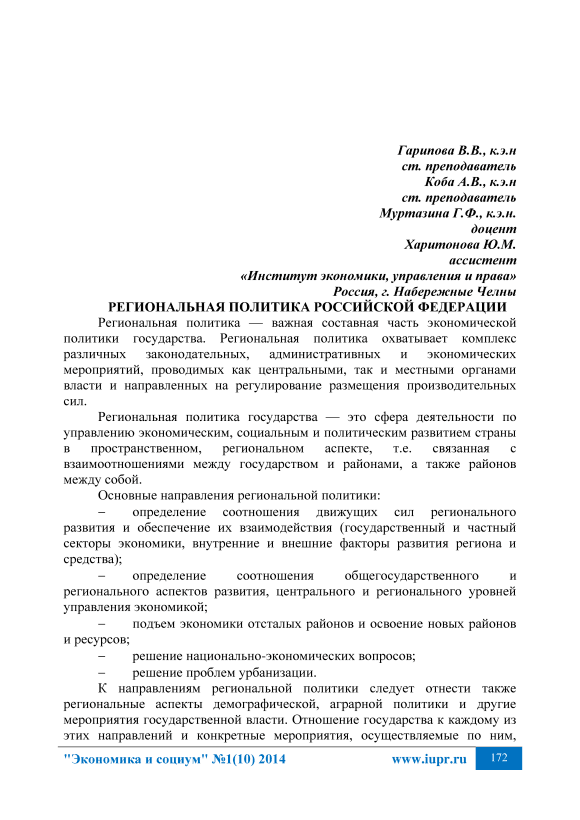 Гарипова В.В., к.э.н
ст. преподаватель
Коба А.В., к.э.н
ст. преподаватель
Муртазина Г.Ф., к.э.н.
доцент
Харитонова Ю.М.
ассистент
«Институт экономики, управления и права»
Россия, г. Набережные Челны

РЕГИОНАЛЬНАЯ ПОЛИТИКА РОССИЙСКОЙ ФЕДЕРАЦИИ

Региональная политика — важная составная часть экономической политики государства. Региональная политика охватывает комплекс различных законодательных, административных и экономических мероприятий, проводимых как центральными, так и местными органами власти и направленных на регулирование размещения производительных сил.

Региональная политика государства — это сфера деятельности по управлению экономическим, социальным и политическим развитием страны в пространственном, региональном аспекте, т.е. связанная с взаимоотношениями между государством и районами, а также районов между собой.

Основные направления региональной политики:

– определение соотношения движущих сил регионального развития и обеспечение их взаимодействия (государственный и частный секторы экономики, внутренние и внешние факторы развития региона и средства);

– определение соотношения общегосударственного и регионального аспектов развития, центрального и регионального уровней управления экономикой;

– подъем экономики отсталых районов и освоение новых районов и ресурсов;

– решение национально-экономических вопросов;

– решение проблем урбанизации.

К направлениям региональной политики следует отнести также региональные аспекты демографической, аграрной политики и другие мероприятия государственной власти. Отношение государства к каждому из этих направлений и конкретные мероприятия, осуществляемые по ним,

"Экономика и социум" №1(10) 2014 www.iupr.ru 172